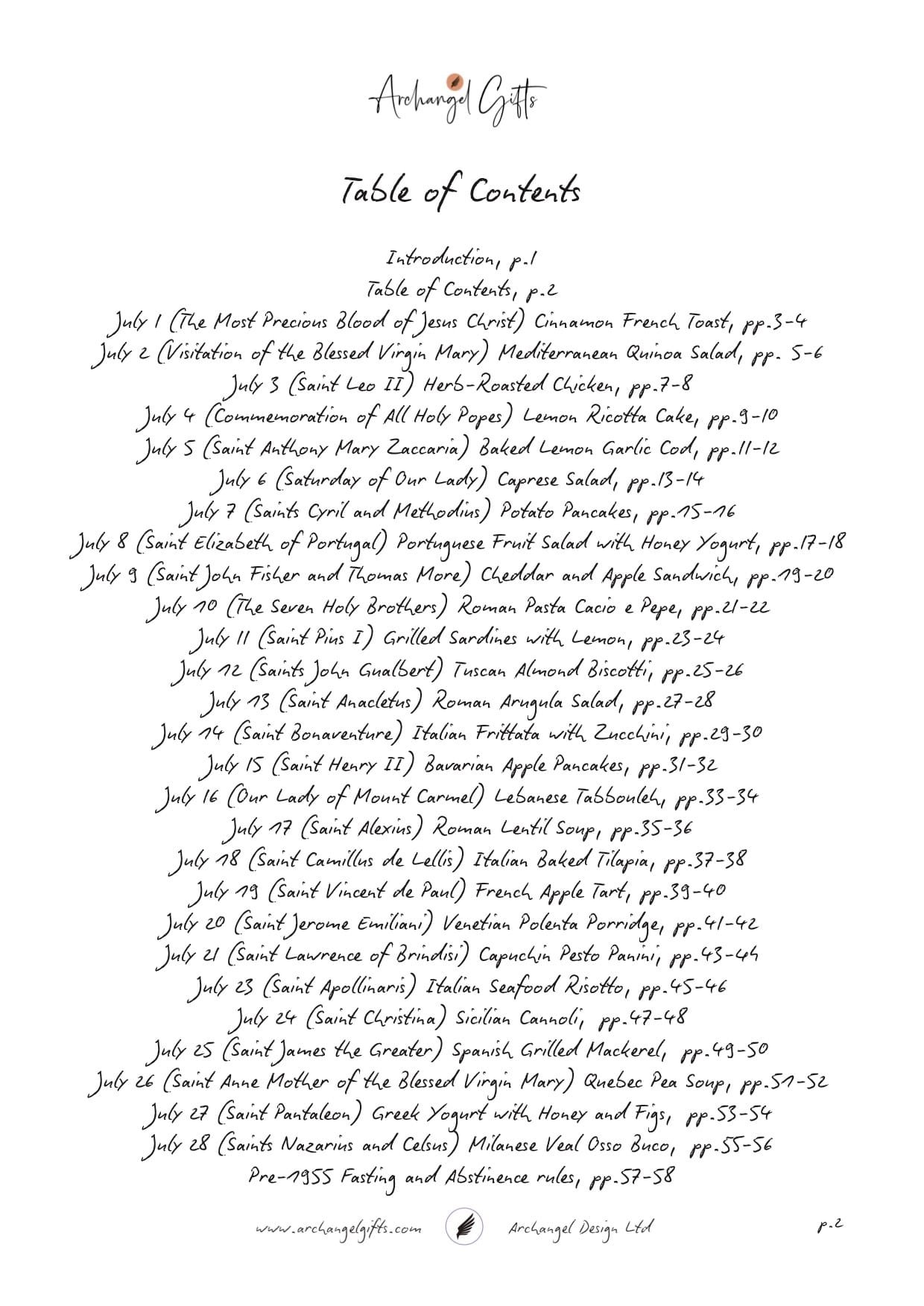 Archangel Gifts

Table of Contents

Introduction, p.1
Table of Contents, p.2
July 1 (The Most Precious Blood of Jesus Christ) Cinnamon French Toast, pp.3-4
July 2 (Visitation of the Blessed Virgin Mary) Mediterranean Quinoa Salad, pp. 5-6
July 3 (Saint Leo II) Herb-Roasted Chicken, pp.7-8
July 4 (Commemoration of All Holy Popes) Lemon Ricotta Cake, pp.9-10
July 5 (Saint Anthony Mary Zaccaria) Baked Lemon Garlic Cod, pp.11-12
July 6 (Saturday of Our Lady) Caprese Salad, pp.13-14
July 7 (Saints Cyril and Methodius) Potato Pancakes, pp.15-16
July 8 (Saint Elizabeth of Portugal) Portuguese Fruit Salad with Honey Yogurt, pp.17-18
July 9 (Saint John Fisher and Thomas More) Cheddar and Apple Sandwich, pp.19-20
July 10 (The Seven Holy Brothers) Roman Pasta Cacio e Pepe, pp.21-22
July 11 (Saint Pius I) Grilled Sardines with Lemon, pp.23-24
July 12 (Saints John Gualbert) Tuscan Almond Biscotti, pp.25-26
July 13 (Saint Anacletus) Roman Arugula Salad, pp.27-28
July 14 (Saint Bonaventure) Italian Frittata with Zucchini, pp.29-30
July 15 (Saint Henry II) Bavarian Apple Pancakes, pp.31-32
July 16 (Our Lady of Mount Carmel) Lebanese Tabbouleh, pp.33-34
July 17 (Saint Alexius) Roman Lentil Soup, pp.35-36
July 18 (Saint Camillus de Lellis) Italian Baked Tilapia, pp.37-38
July 19 (Saint Vincent de Paul) French Apple Tart, pp.39-40
July 20 (Saint Jerome Emiliani) Venetian Polenta Porridge, pp.41-42
July 21 (Saint Lawrence of Brindisi) Capuchin Pesto Panini, pp.43-44
July 23 (Saint Apollinaris) Italian Seafood Risotto, pp.45-46
July 24 (Saint Christina) Sicilian Cannoli, pp.47-48
July 25 (Saint James the Greater) Spanish Grilled Mackerel, pp.49-50
July 26 (Saint Anne Mother of the Blessed Virgin Mary) Quebec Pea Soup, pp.51-52
July 27 (Saint Pantaleon) Greek Yogurt with Honey and Figs, pp.53-54
July 28 (Saints Nazarius and Celsus) Milanese Veal Osso Buco, pp.55-56
Pre-1955 Fasting and Abstinence rules, pp.57-58

www.archangelgifts.com Archangel Design Ltd p.2